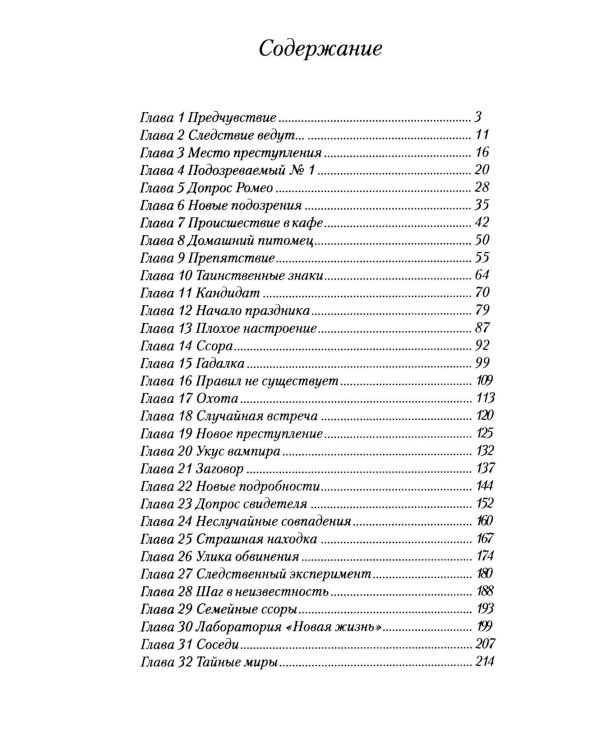 Содержание

Глава 1 Предчувствие 3
Глава 2 Следствие ведут... 11
Глава 3 Место преступления 16
Глава 4 Подозреваемый № 1 20
Глава 5 Допрос Ромео 28
Глава 6 Новые подозрения 35
Глава 7 Происшествие в кафе 42
Глава 8 Домашний питомец 50
Глава 9 Препятствие 55
Глава 10 Таинственные знаки 64
Глава 11 Кандидат 70
Глава 12 Начало праздника 79
Глава 13 Плохое настроение 87
Глава 14 Ссора 92
Глава 15 Гадалка 99
Глава 16 Правил не существует 109
Глава 17 Охота 113
Глава 18 Случайная встреча 120
Глава 19 Новое преступление 125
Глава 20 Укус вампира 132
Глава 21 Заговор 137
Глава 22 Новые подробности 144
Глава 23 Допрос свидетеля 152
Глава 24 Неслучайные совпадения 160
Глава 25 Страшная находка 167
Глава 26 Улика обвинения 174
Глава 27 Следственный эксперимент 180
Глава 28 Шаг в неизвестность 188
Глава 29 Семейные ссоры 193
Глава 30 Лаборатория «Новая жизнь» 199
Глава 31 Соседи 207
Глава 32 Тайные миры 214